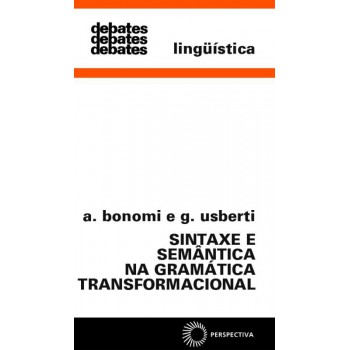 debates
debates
debates

lingüística

a. bonomi e g. usberti

SINTAXE E SEMÂNTICA NA GRAMÁTICA TRANSFORMACIONAL

PERSPECTIVA